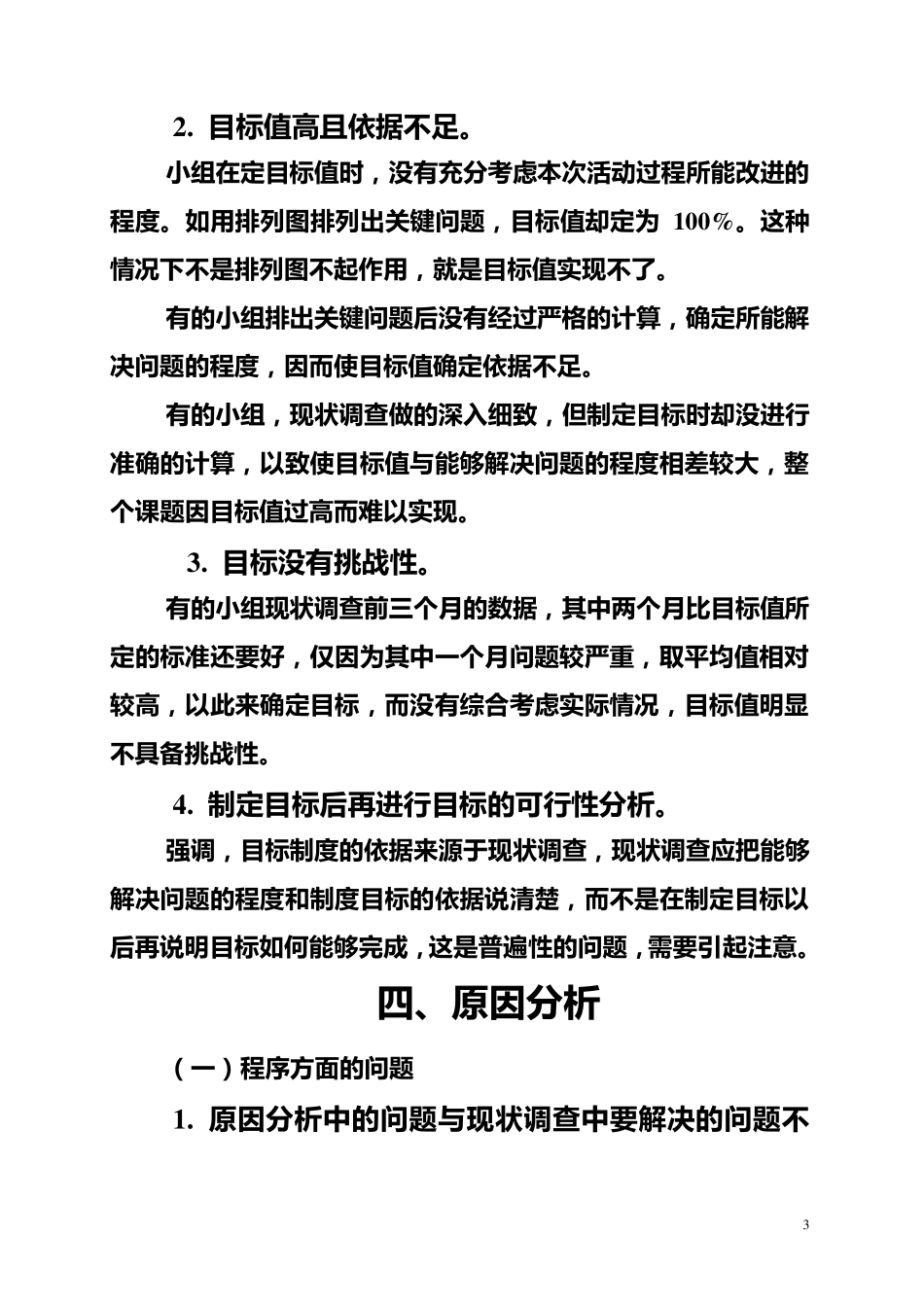 2. 目标值高且依据不足。

小组在定目标值时，没有充分考虑本次活动过程所能改进的程度。如用排列图排列出关键问题，目标值却定为 100%。这种情况下不是排列图不起作用，就是目标值实现不了。

有的小组排出关键问题后没有经过严格的计算，确定所能解决问题的程度，因而使目标值确定依据不足。

有的小组，现状调查做的深入细致，但制定目标时却没进行准确的计算，以致使目标值与能够解决问题的程度相差较大，整个课题因目标值过高而难以实现。

3. 目标没有挑战性。

有的小组现状调查前三个月的数据，其中两个月比目标值所定的标准还要好，仅因为其中一个月问题较严重，取平均值相对较高，以此来确定目标，而没有综合考虑实际情况，目标值明显不具备挑战性。

4. 制定目标后再进行目标的可行性分析。

强调，目标制度的依据来源于现状调查，现状调查应把能够解决问题的程度和制度目标的依据说清楚，而不是在制定目标以后再说明目标如何能够完成，这是普遍性的问题，需要引起注意。

四、原因分析

（一）程序方面的问题

1. 原因分析中的问题与现状调查中要解决的问题不

3